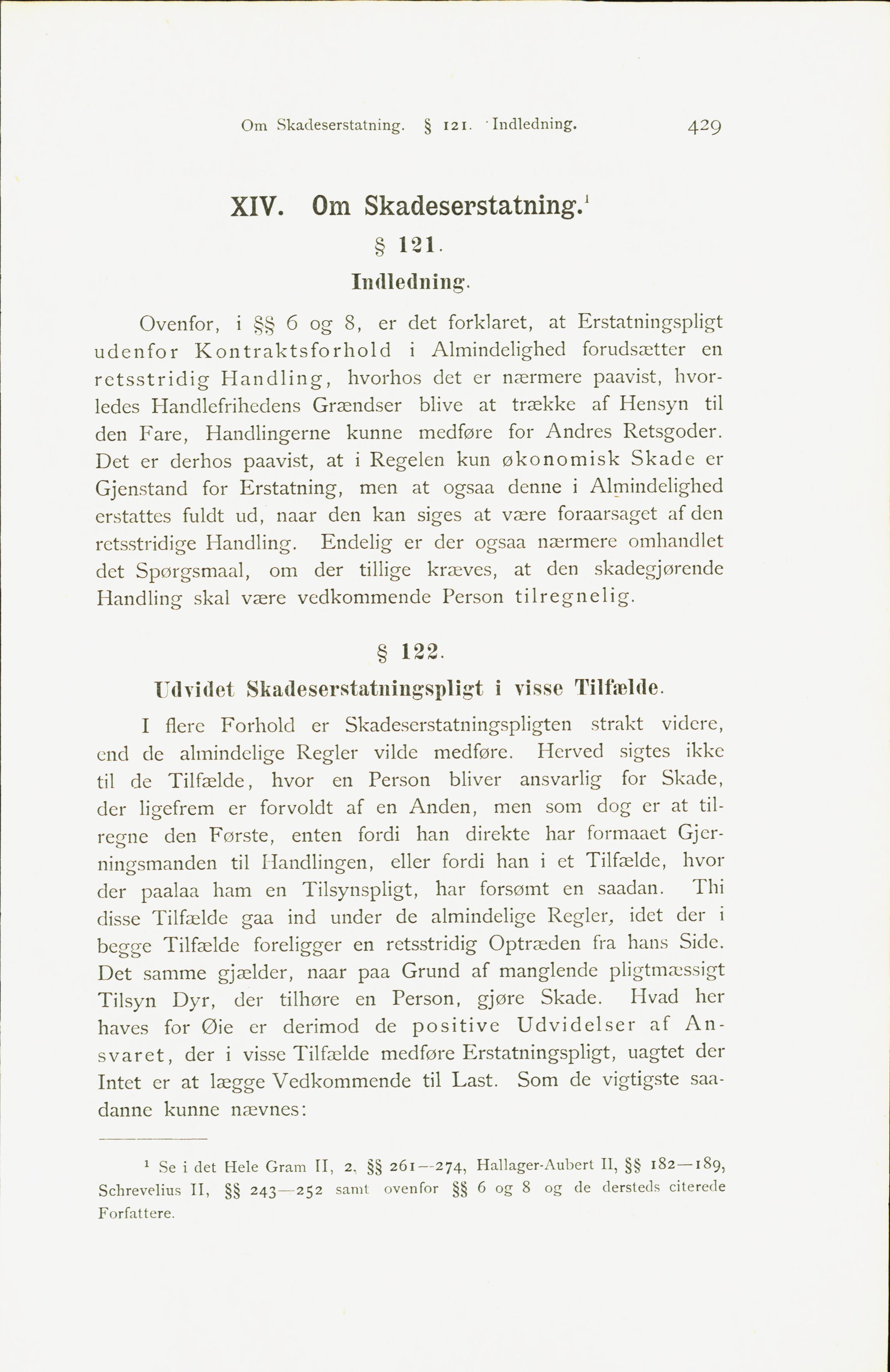 Om Skadeserstatning. § 121. Indledning. 429

XIV. Om Skadeserstatning.$^1$

§ 121.

Indledning.

Ovenfor, i §§ 6 og 8, er det forklaret, at Erstatningspligt udenfor Kontraktsforhold i Almindelighed forudsætter en retsstridig Handling, hvorhos det er nærmere paavist, hvorledes Handlefrihedens Grændser blive at trække af Hensyn til den Fare, Handlingerne kunne medføre for Andres Retsgoder. Det er derhos paavist, at i Regelen kun økonomisk Skade er Gjenstand for Erstatning, men at ogsaa denne i Almindelighed erstattes fuldt ud, naar den kan siges at være foraarsaget af den retsstridige Handling. Endelig er der ogsaa nærmere omhandlet det Spørgsmaal, om der tillige kræves, at den skadegjørende Handling skal være vedkommende Person tilregnelig.

§ 122.

Udvidet Skadeserstatningspligt i visse Tilfælde.

I flere Forhold er Skadeserstatningspligten strakt videre, end de almindelige Regler vilde medføre. Herved sigtes ikke til de Tilfælde, hvor en Person bliver ansvarlig for Skade, der ligefrem er forvoldt af en Anden, men som dog er at tilregne den Første, enten fordi han direkte har formaaet Gjerningsmanden til Handlingen, eller fordi han i et Tilfælde, hvor der paalaa ham en Tilsynspligt, har forsømt en saadan. Thi disse Tilfælde gaa ind under de almindelige Regler, idet der i begge Tilfælde foreligger en retsstridig Optræden fra hans Side. Det samme gjælder, naar paa Grund af manglende pligtmæssigt Tilsyn Dyr, der tilhøre en Person, gjøre Skade. Hvad her haves for Øie er derimod de positive Udvidelser af Ansvaret, der i visse Tilfælde medføre Erstatningspligt, uagtet der Intet er at lægge Vedkommende til Last. Som de vigtigste saadanne kunne nævnes:

$^1$ Se i det Hele Gram II, 2, §§ 261—274, Hallager-Aubert II, §§ 182—189, Schrevelius II, §§ 243—252 samt ovenfor §§ 6 og 8 og de dersteds citerede Forfattere.